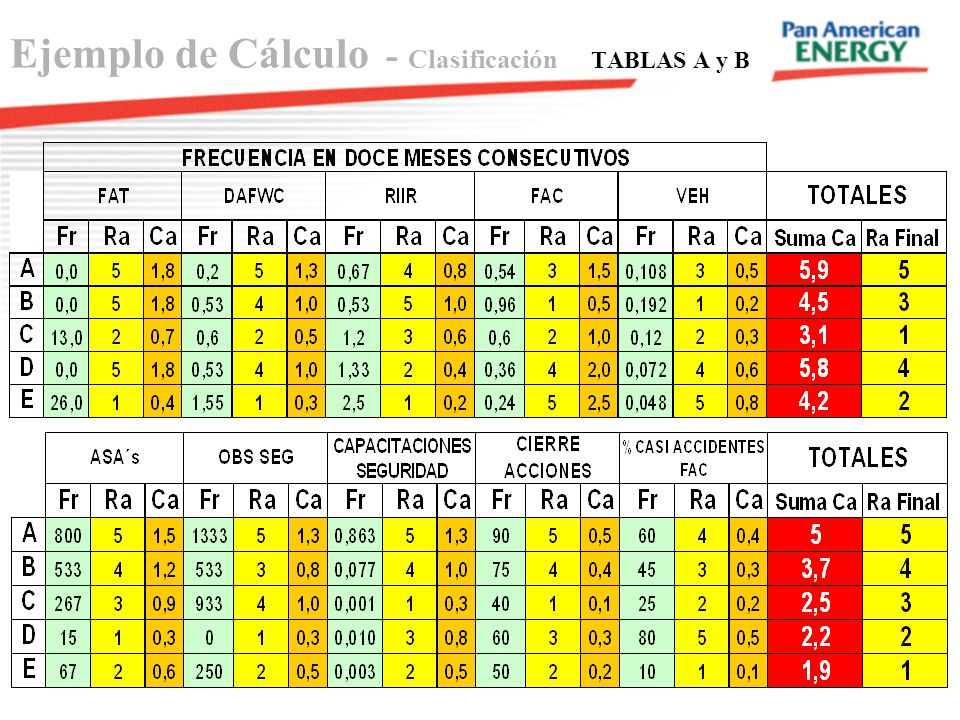 Ejemplo de Cálculo - Clasificación TABLAS A y B

Pan American ENERGY

FRECUENCIA EN DOCE MESES CONSECUTIVOS

| | FAT | | | DAFWC | | | RIIR | | | FAC | | | VEH | | | TOTALES | |
|---|---|---|---|---|---|---|---|---|---|---|---|---|---|---|---|---|---|
| | Fr | Ra | Ca | Fr | Ra | Ca | Fr | Ra | Ca | Fr | Ra | Ca | Fr | Ra | Ca | Suma Ca | Ra Final |
| A | 0,0 | 5 | 1,8 | 0,2 | 5 | 1,3 | 0,67 | 4 | 0,8 | 0,54 | 3 | 1,5 | 0,108 | 3 | 0,5 | 5,9 | 5 |
| B | 0,0 | 5 | 1,8 | 0,53 | 4 | 1,0 | 0,53 | 5 | 1,0 | 0,96 | 1 | 0,5 | 0,192 | 1 | 0,2 | 4,5 | 3 |
| C | 13,0 | 2 | 0,7 | 0,6 | 2 | 0,5 | 1,2 | 3 | 0,6 | 0,6 | 2 | 1,0 | 0,12 | 2 | 0,3 | 3,1 | 1 |
| D | 0,0 | 5 | 1,8 | 0,53 | 4 | 1,0 | 1,33 | 2 | 0,4 | 0,36 | 4 | 2,0 | 0,072 | 4 | 0,6 | 5,8 | 4 |
| E | 26,0 | 1 | 0,4 | 1,55 | 1 | 0,3 | 2,5 | 1 | 0,2 | 0,24 | 5 | 2,5 | 0,048 | 5 | 0,8 | 4,2 | 2 |

| | ASA´s | | | OBS SEG | | | CAPACITACIONES SEGURIDAD | | | CIERRE ACCIONES | | | % CASI ACCIDENTES FAC | | | TOTALES | |
|---|---|---|---|---|---|---|---|---|---|---|---|---|---|---|---|---|---|
| | Fr | Ra | Ca | Fr | Ra | Ca | Fr | Ra | Ca | Fr | Ra | Ca | Fr | Ra | Ca | Suma Ca | Ra Final |
| A | 800 | 5 | 1,5 | 1333 | 5 | 1,3 | 0,863 | 5 | 1,3 | 90 | 5 | 0,5 | 60 | 4 | 0,4 | 5 | 5 |
| B | 533 | 4 | 1,2 | 533 | 3 | 0,8 | 0,077 | 4 | 1,0 | 75 | 4 | 0,4 | 45 | 3 | 0,3 | 3,7 | 4 |
| C | 267 | 3 | 0,9 | 933 | 4 | 1,0 | 0,001 | 1 | 0,3 | 40 | 1 | 0,1 | 25 | 2 | 0,2 | 2,5 | 3 |
| D | 15 | 1 | 0,3 | 0 | 1 | 0,3 | 0,010 | 3 | 0,8 | 60 | 3 | 0,3 | 80 | 5 | 0,5 | 2,2 | 2 |
| E | 67 | 2 | 0,6 | 250 | 2 | 0,5 | 0,003 | 2 | 0,5 | 50 | 2 | 0,2 | 10 | 1 | 0,1 | 1,9 | 1 |